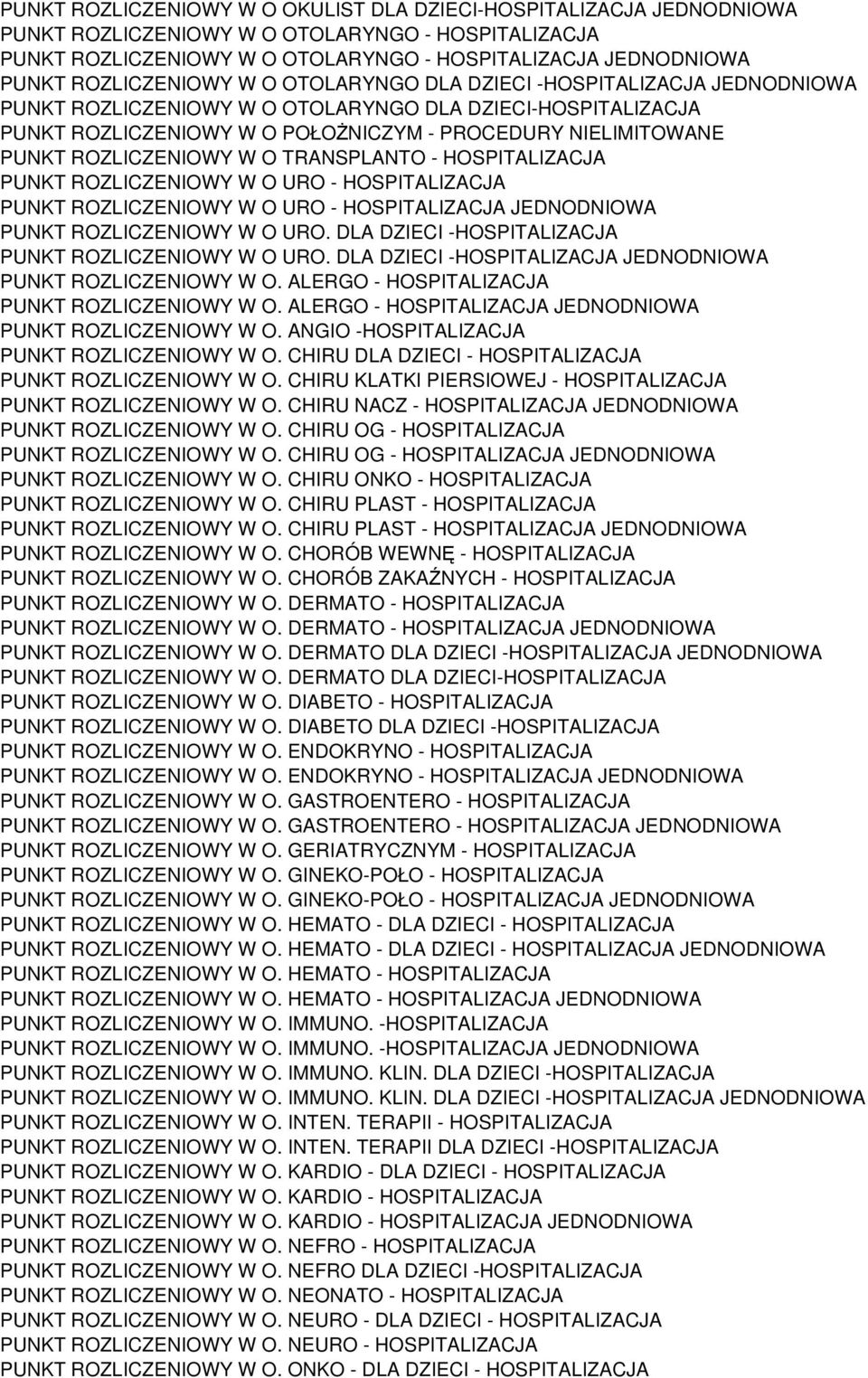 PUNKT ROZLICZENIOWY W O OKULIST DLA DZIECI-HOSPITALIZACJA JEDNODNIOWA
PUNKT ROZLICZENIOWY W O OTOLARYNGO - HOSPITALIZACJA
PUNKT ROZLICZENIOWY W O OTOLARYNGO - HOSPITALIZACJA JEDNODNIOWA
PUNKT ROZLICZENIOWY W O OTOLARYNGO DLA DZIECI -HOSPITALIZACJA JEDNODNIOWA
PUNKT ROZLICZENIOWY W O OTOLARYNGO DLA DZIECI-HOSPITALIZACJA
PUNKT ROZLICZENIOWY W O POŁOŻNICZYM - PROCEDURY NIELIMITOWANE
PUNKT ROZLICZENIOWY W O TRANSPLANTO - HOSPITALIZACJA
PUNKT ROZLICZENIOWY W O URO - HOSPITALIZACJA
PUNKT ROZLICZENIOWY W O URO - HOSPITALIZACJA JEDNODNIOWA
PUNKT ROZLICZENIOWY W O URO. DLA DZIECI -HOSPITALIZACJA
PUNKT ROZLICZENIOWY W O URO. DLA DZIECI -HOSPITALIZACJA JEDNODNIOWA
PUNKT ROZLICZENIOWY W O. ALERGO - HOSPITALIZACJA
PUNKT ROZLICZENIOWY W O. ALERGO - HOSPITALIZACJA JEDNODNIOWA
PUNKT ROZLICZENIOWY W O. ANGIO -HOSPITALIZACJA
PUNKT ROZLICZENIOWY W O. CHIRU DLA DZIECI - HOSPITALIZACJA
PUNKT ROZLICZENIOWY W O. CHIRU KLATKI PIERSIOWEJ - HOSPITALIZACJA
PUNKT ROZLICZENIOWY W O. CHIRU NACZ - HOSPITALIZACJA JEDNODNIOWA
PUNKT ROZLICZENIOWY W O. CHIRU OG - HOSPITALIZACJA
PUNKT ROZLICZENIOWY W O. CHIRU OG - HOSPITALIZACJA JEDNODNIOWA
PUNKT ROZLICZENIOWY W O. CHIRU ONKO - HOSPITALIZACJA
PUNKT ROZLICZENIOWY W O. CHIRU PLAST - HOSPITALIZACJA
PUNKT ROZLICZENIOWY W O. CHIRU PLAST - HOSPITALIZACJA JEDNODNIOWA
PUNKT ROZLICZENIOWY W O. CHORÓB WEWNĘ - HOSPITALIZACJA
PUNKT ROZLICZENIOWY W O. CHORÓB ZAKAŹNYCH - HOSPITALIZACJA
PUNKT ROZLICZENIOWY W O. DERMATO - HOSPITALIZACJA
PUNKT ROZLICZENIOWY W O. DERMATO - HOSPITALIZACJA JEDNODNIOWA
PUNKT ROZLICZENIOWY W O. DERMATO DLA DZIECI -HOSPITALIZACJA JEDNODNIOWA
PUNKT ROZLICZENIOWY W O. DERMATO DLA DZIECI-HOSPITALIZACJA
PUNKT ROZLICZENIOWY W O. DIABETO - HOSPITALIZACJA
PUNKT ROZLICZENIOWY W O. DIABETO DLA DZIECI -HOSPITALIZACJA
PUNKT ROZLICZENIOWY W O. ENDOKRYNO - HOSPITALIZACJA
PUNKT ROZLICZENIOWY W O. ENDOKRYNO - HOSPITALIZACJA JEDNODNIOWA
PUNKT ROZLICZENIOWY W O. GASTROENTERO - HOSPITALIZACJA
PUNKT ROZLICZENIOWY W O. GASTROENTERO - HOSPITALIZACJA JEDNODNIOWA
PUNKT ROZLICZENIOWY W O. GERIATRYCZNYM - HOSPITALIZACJA
PUNKT ROZLICZENIOWY W O. GINEKO-POŁO - HOSPITALIZACJA
PUNKT ROZLICZENIOWY W O. GINEKO-POŁO - HOSPITALIZACJA JEDNODNIOWA
PUNKT ROZLICZENIOWY W O. HEMATO - DLA DZIECI - HOSPITALIZACJA
PUNKT ROZLICZENIOWY W O. HEMATO - DLA DZIECI - HOSPITALIZACJA JEDNODNIOWA
PUNKT ROZLICZENIOWY W O. HEMATO - HOSPITALIZACJA
PUNKT ROZLICZENIOWY W O. HEMATO - HOSPITALIZACJA JEDNODNIOWA
PUNKT ROZLICZENIOWY W O. IMMUNO. -HOSPITALIZACJA
PUNKT ROZLICZENIOWY W O. IMMUNO. -HOSPITALIZACJA JEDNODNIOWA
PUNKT ROZLICZENIOWY W O. IMMUNO. KLIN. DLA DZIECI -HOSPITALIZACJA
PUNKT ROZLICZENIOWY W O. IMMUNO. KLIN. DLA DZIECI -HOSPITALIZACJA JEDNODNIOWA
PUNKT ROZLICZENIOWY W O. INTEN. TERAPII - HOSPITALIZACJA
PUNKT ROZLICZENIOWY W O. INTEN. TERAPII DLA DZIECI -HOSPITALIZACJA
PUNKT ROZLICZENIOWY W O. KARDIO - DLA DZIECI - HOSPITALIZACJA
PUNKT ROZLICZENIOWY W O. KARDIO - HOSPITALIZACJA
PUNKT ROZLICZENIOWY W O. KARDIO - HOSPITALIZACJA JEDNODNIOWA
PUNKT ROZLICZENIOWY W O. NEFRO - HOSPITALIZACJA
PUNKT ROZLICZENIOWY W O. NEFRO DLA DZIECI -HOSPITALIZACJA
PUNKT ROZLICZENIOWY W O. NEONATO - HOSPITALIZACJA
PUNKT ROZLICZENIOWY W O. NEURO - DLA DZIECI - HOSPITALIZACJA
PUNKT ROZLICZENIOWY W O. NEURO - HOSPITALIZACJA
PUNKT ROZLICZENIOWY W O. ONKO - DLA DZIECI - HOSPITALIZACJA